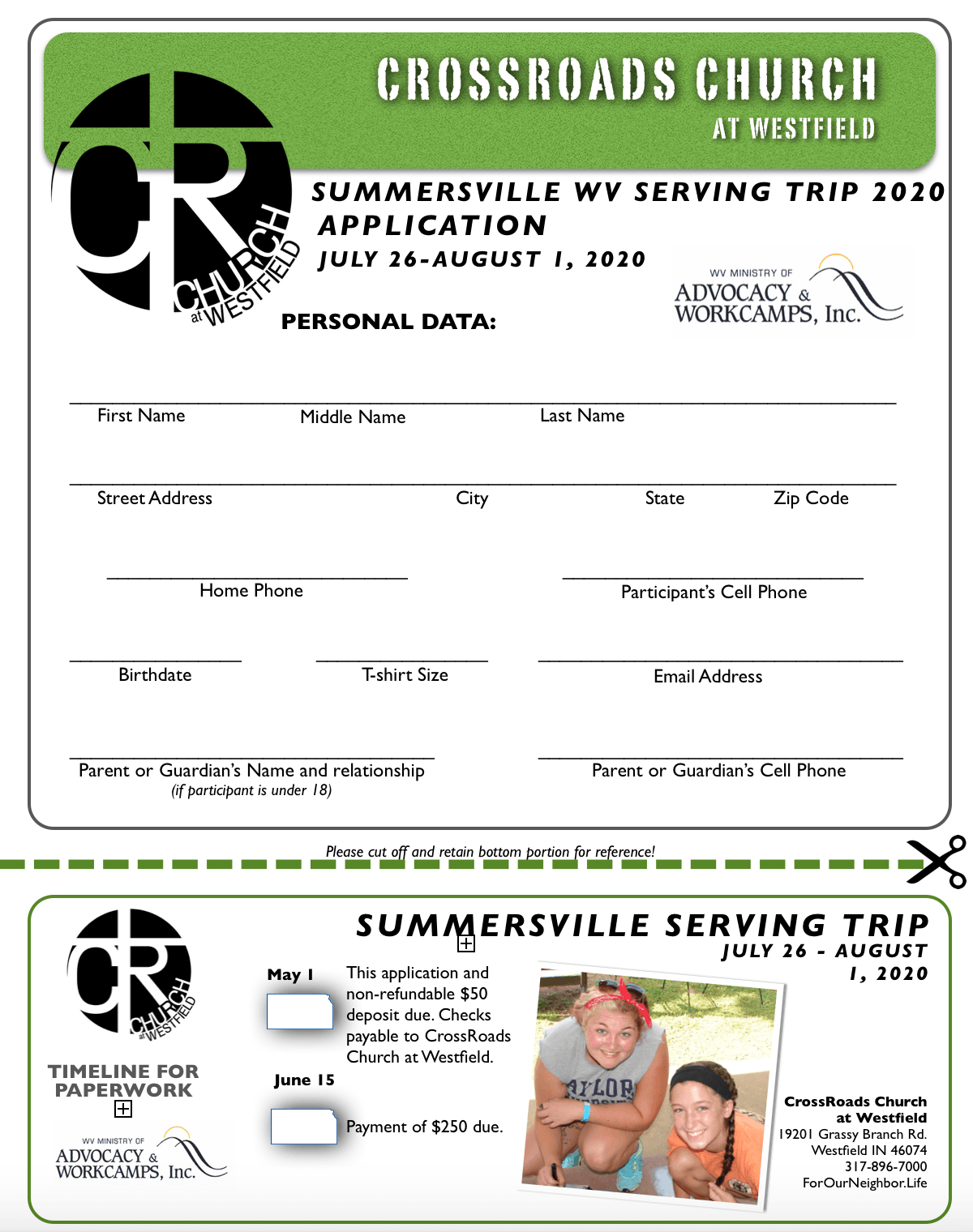 CROSSROADS CHURCH
AT WESTFIELD

CR CHURCH at WESTFIELD

SUMMERSVILLE WV SERVING TRIP 2020
APPLICATION
JULY 26-AUGUST 1, 2020

WV MINISTRY OF ADVOCACY & WORKCAMPS, Inc.

PERSONAL DATA:

First Name Middle Name Last Name

Street Address City State Zip Code

Home Phone Participant's Cell Phone

Birthdate T-shirt Size Email Address

Parent or Guardian's Name and relationship
(if participant is under 18)

Parent or Guardian's Cell Phone

Please cut off and retain bottom portion for reference!

CR CHURCH at WESTFIELD

TIMELINE FOR PAPERWORK

WV MINISTRY OF ADVOCACY & WORKCAMPS, Inc.

SUMMERSVILLE SERVING TRIP
JULY 26 - AUGUST 1, 2020

May 1
This application and non-refundable $50 deposit due. Checks payable to CrossRoads Church at Westfield.

June 15
Payment of $250 due.

AYLOR

CrossRoads Church at Westfield
19201 Grassy Branch Rd.
Westfield IN 46074
317-896-7000
ForOurNeighbor.Life